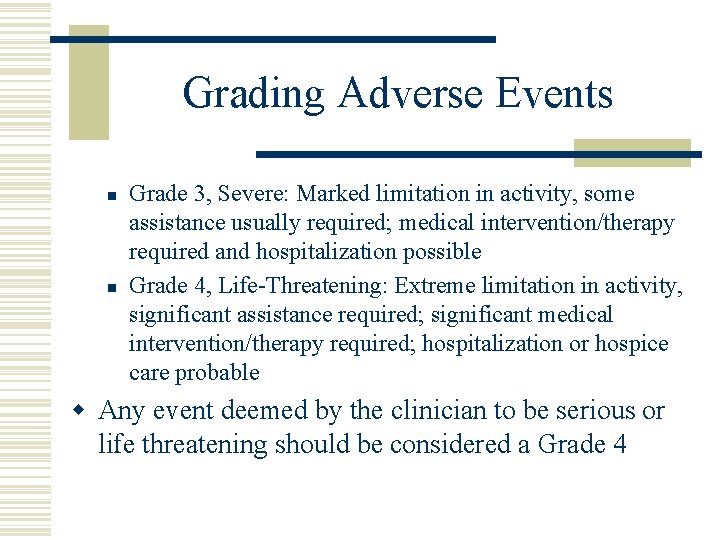 Grading Adverse Events

• Grade 3, Severe: Marked limitation in activity, some assistance usually required; medical intervention/therapy required and hospitalization possible
• Grade 4, Life-Threatening: Extreme limitation in activity, significant assistance required; significant medical intervention/therapy required; hospitalization or hospice care probable

• Any event deemed by the clinician to be serious or life threatening should be considered a Grade 4